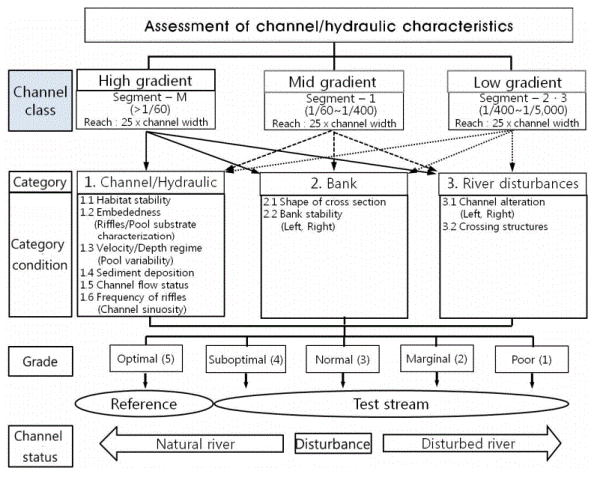 Assessment of channel/hydraulic characteristics

Channel class

High gradient
Segment – M
(>1/60)
Reach : 25 x channel width

Mid gradient
Segment – 1
(1/60~1/400)
Reach : 25 x channel width

Low gradient
Segment – 2 · 3
(1/400~1/5,000)
Reach : 25 x channel width

Category

1. Channel/Hydraulic

2. Bank

3. River disturbances

Category condition

1.1 Habitat stability
1.2 Embededness (Riffles/Pool substrate characterization)
1.3 Velocity/Depth regime (Pool variability)
1.4 Sediment deposition
1.5 Channel flow status
1.6 Frequency of riffles (Channel sinuosity)

2.1 Shape of cross section
2.2 Bank stability (Left, Right)

3.1 Channel alteration (Left, Right)
3.2 Crossing structures

Grade

Optimal (5)

Suboptimal (4)

Normal (3)

Marginal (2)

Poor (1)

Reference

Test stream

Channel status

Natural river

Disturbance

Disturbed river